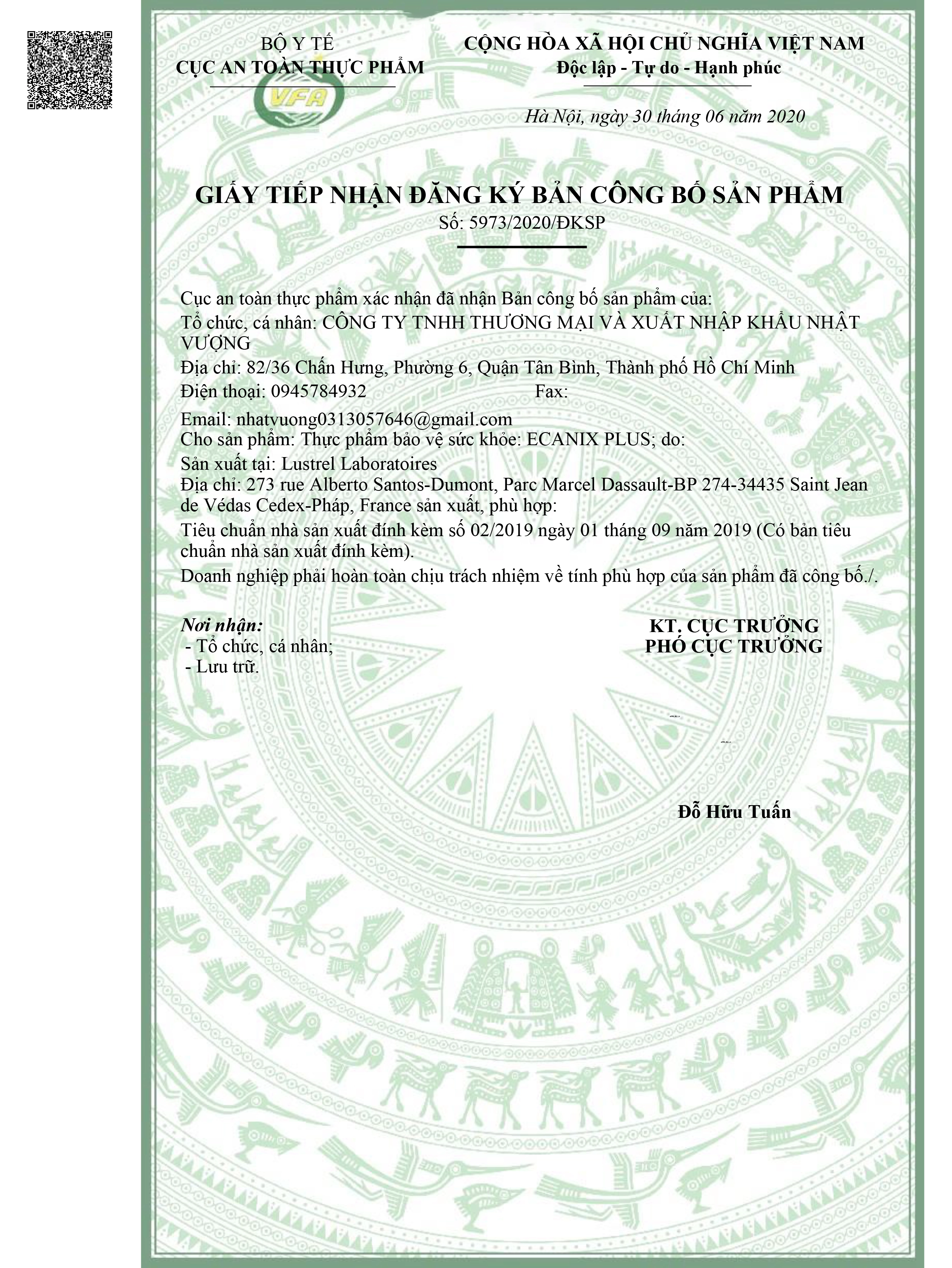 BỘ Y TẾ
CỤC AN TOÀN THỰC PHẨM

VFA

CỘNG HÒA XÃ HỘI CHỦ NGHĨA VIỆT NAM
Độc lập - Tự do - Hạnh phúc

Hà Nội, ngày 30 tháng 06 năm 2020

GIẤY TIẾP NHẬN ĐĂNG KÝ BẢN CÔNG BỐ SẢN PHẨM
Số: 5973/2020/ĐKSP

Cục an toàn thực phẩm xác nhận đã nhận Bản công bố sản phẩm của:
Tổ chức, cá nhân: CÔNG TY TNHH THƯƠNG MẠI VÀ XUẤT NHẬP KHẨU NHẬT VƯỢNG
Địa chỉ: 82/36 Chấn Hưng, Phường 6, Quận Tân Bình, Thành phố Hồ Chí Minh
Điện thoại: 0945784932 Fax:
Email: nhatvuong0313057646@gmail.com
Cho sản phẩm: Thực phẩm bảo vệ sức khỏe: ECANIX PLUS; do:
Sản xuất tại: Lustrel Laboratoires
Địa chỉ: 273 rue Alberto Santos-Dumont, Parc Marcel Dassault-BP 274-34435 Saint Jean de Védas Cedex-Pháp, France sản xuất, phù hợp:
Tiêu chuẩn nhà sản xuất đính kèm số 02/2019 ngày 01 tháng 09 năm 2019 (Có bản tiêu chuẩn nhà sản xuất đính kèm).
Doanh nghiệp phải hoàn toàn chịu trách nhiệm về tính phù hợp của sản phẩm đã công bố./.

Nơi nhận:
- Tổ chức, cá nhân;
- Lưu trữ.

KT. CỤC TRƯỞNG
PHÓ CỤC TRƯỞNG

Đỗ Hữu Tuấn